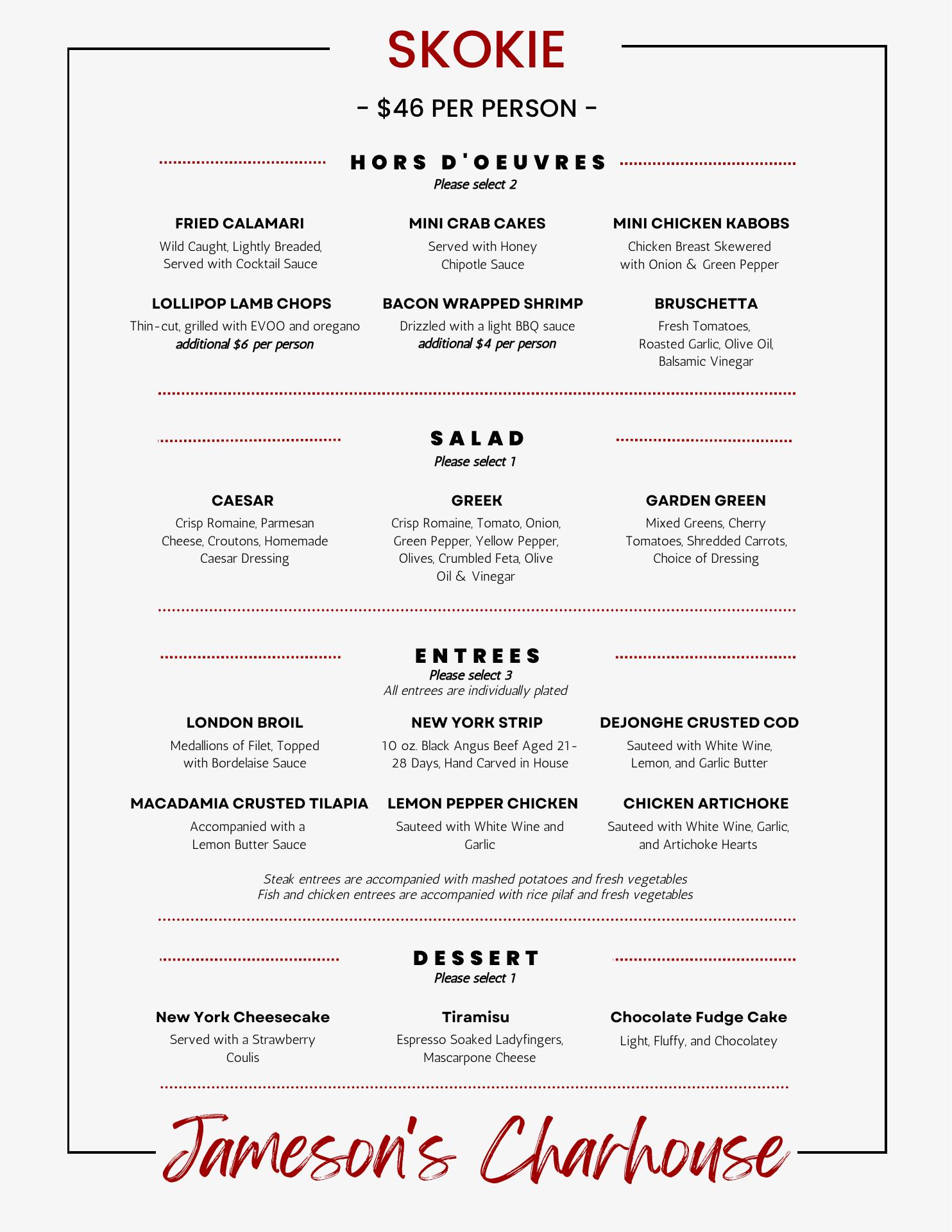 SKOKIE

- $46 PER PERSON -

HORS D'OEUVRES
Please select 2

FRIED CALAMARI
Wild Caught, Lightly Breaded, Served with Cocktail Sauce

MINI CRAB CAKES
Served with Honey Chipotle Sauce

MINI CHICKEN KABOBS
Chicken Breast Skewered with Onion & Green Pepper

LOLLIPOP LAMB CHOPS
Thin-cut, grilled with EVOO and oregano
additional $6 per person

BACON WRAPPED SHRIMP
Drizzled with a light BBQ sauce
additional $4 per person

BRUSCHETTA
Fresh Tomatoes, Roasted Garlic, Olive Oil, Balsamic Vinegar

SALAD
Please select 1

CAESAR
Crisp Romaine, Parmesan Cheese, Croutons, Homemade Caesar Dressing

GREEK
Crisp Romaine, Tomato, Onion, Green Pepper, Yellow Pepper, Olives, Crumbled Feta, Olive Oil & Vinegar

GARDEN GREEN
Mixed Greens, Cherry Tomatoes, Shredded Carrots, Choice of Dressing

ENTREES
Please select 3
All entrees are individually plated

LONDON BROIL
Medallions of Filet, Topped with Bordelaise Sauce

NEW YORK STRIP
10 oz. Black Angus Beef Aged 21-28 Days, Hand Carved in House

DEJONGHE CRUSTED COD
Sauteed with White Wine, Lemon, and Garlic Butter

MACADAMIA CRUSTED TILAPIA
Accompanied with a Lemon Butter Sauce

LEMON PEPPER CHICKEN
Sauteed with White Wine and Garlic

CHICKEN ARTICHOKE
Sauteed with White Wine, Garlic, and Artichoke Hearts

Steak entrees are accompanied with mashed potatoes and fresh vegetables
Fish and chicken entrees are accompanied with rice pilaf and fresh vegetables

DESSERT
Please select 1

New York Cheesecake
Served with a Strawberry Coulis

Tiramisu
Espresso Soaked Ladyfingers, Mascarpone Cheese

Chocolate Fudge Cake
Light, Fluffy, and Chocolatey

Jameson's Charhouse